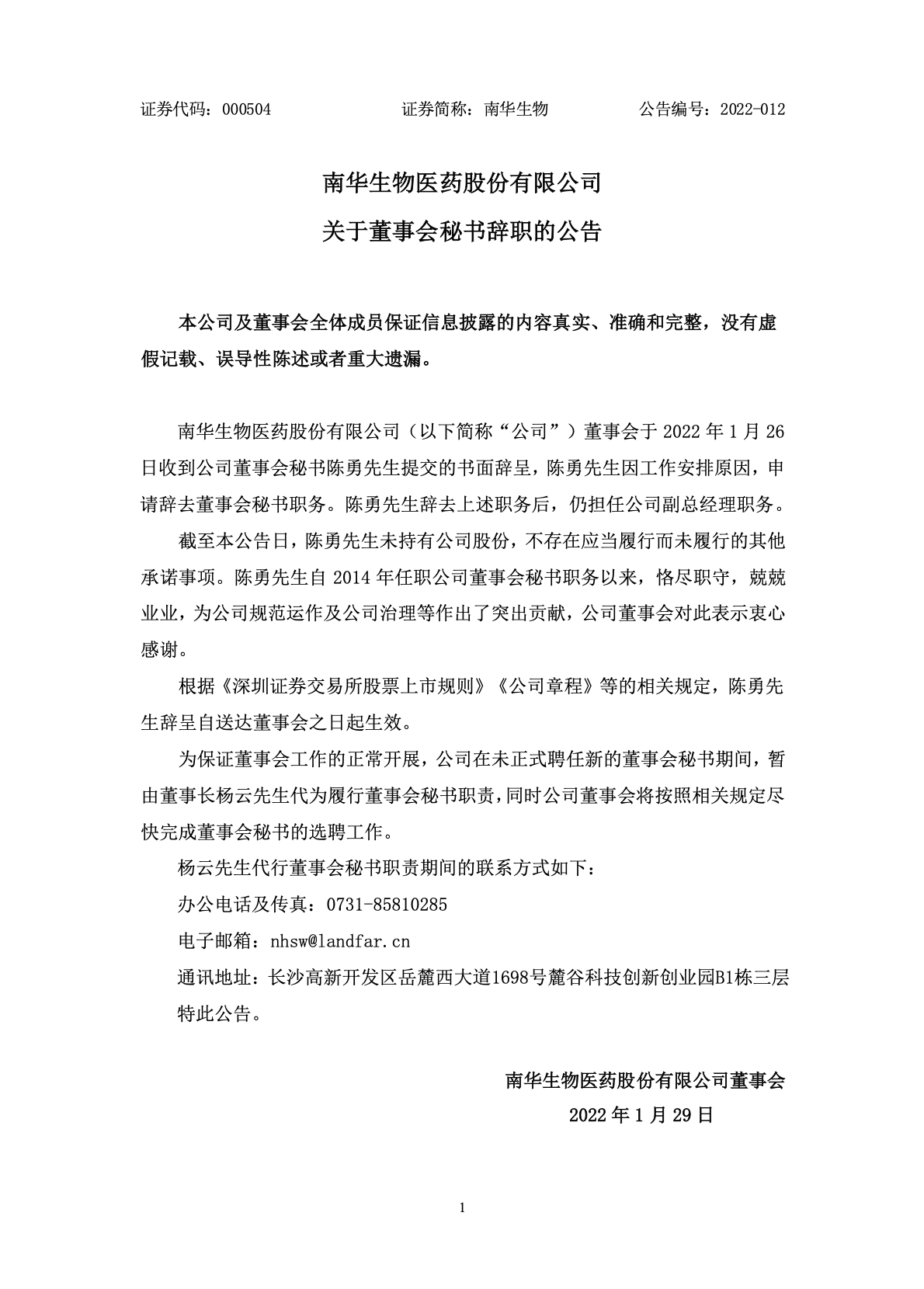 证券代码：000504　　　　　　证券简称：南华生物　　　　　　公告编号：2022-012

南华生物医药股份有限公司
关于董事会秘书辞职的公告

本公司及董事会全体成员保证信息披露的内容真实、准确和完整，没有虚假记载、误导性陈述或者重大遗漏。

南华生物医药股份有限公司（以下简称“公司”）董事会于 2022 年 1 月 26 日收到公司董事会秘书陈勇先生提交的书面辞呈，陈勇先生因工作安排原因，申请辞去董事会秘书职务。陈勇先生辞去上述职务后，仍担任公司副总经理职务。

截至本公告日，陈勇先生未持有公司股份，不存在应当履行而未履行的其他承诺事项。陈勇先生自 2014 年任职公司董事会秘书职务以来，恪尽职守，兢兢业业，为公司规范运作及公司治理等作出了突出贡献，公司董事会对此表示衷心感谢。

根据《深圳证券交易所股票上市规则》《公司章程》等的相关规定，陈勇先生辞呈自送达董事会之日起生效。

为保证董事会工作的正常开展，公司在未正式聘任新的董事会秘书期间，暂由董事长杨云先生代为履行董事会秘书职责，同时公司董事会将按照相关规定尽快完成董事会秘书的选聘工作。

杨云先生代行董事会秘书职责期间的联系方式如下：

办公电话及传真：0731-85810285

电子邮箱：nhsw@landfar.cn

通讯地址：长沙高新开发区岳麓西大道1698号麓谷科技创新创业园B1栋三层

特此公告。

南华生物医药股份有限公司董事会
2022 年 1 月 29 日

1